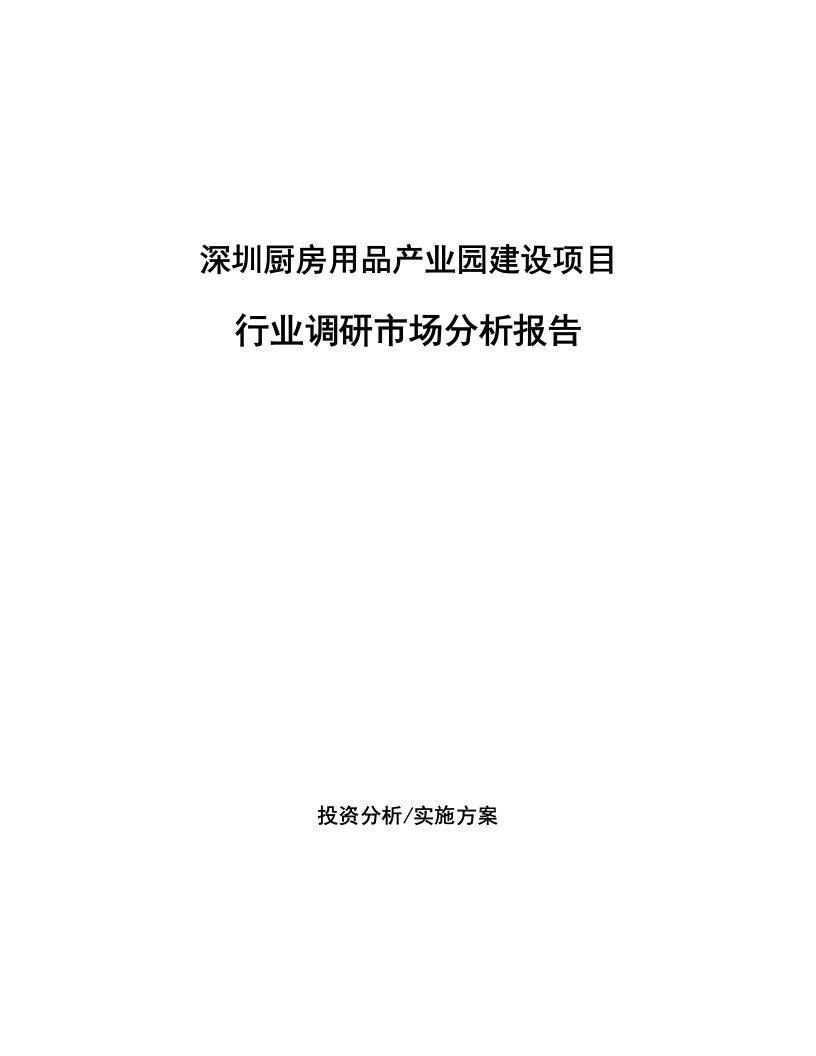 深圳厨房用品产业园建设项目

行业调研市场分析报告

投资分析/实施方案